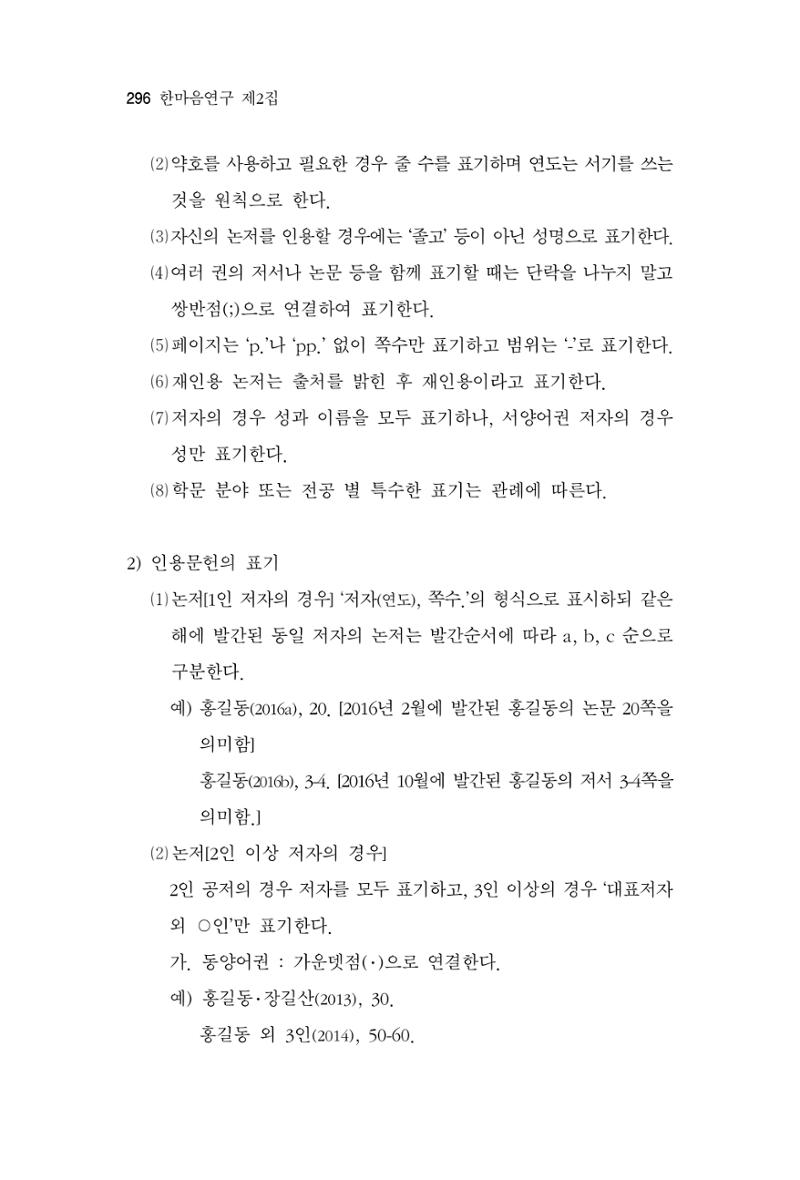 296 한마음연구 제2집

(2) 약호를 사용하고 필요한 경우 줄 수를 표기하며 연도는 서기를 쓰는 것을 원칙으로 한다.

(3) 자신의 논저를 인용할 경우에는 '졸고' 등이 아닌 성명으로 표기한다.

(4) 여러 권의 저서나 논문 등을 함께 표기할 때는 단락을 나누지 말고 쌍반점(;)으로 연결하여 표기한다.

(5) 페이지는 'p.'나 'pp.' 없이 쪽수만 표기하고 범위는 '-'로 표기한다.

(6) 재인용 논저는 출처를 밝힌 후 재인용이라고 표기한다.

(7) 저자의 경우 성과 이름을 모두 표기하나, 서양어권 저자의 경우 성만 표기한다.

(8) 학문 분야 또는 전공 별 특수한 표기는 관례에 따른다.

2) 인용문헌의 표기

(1) 논저[1인 저자의 경우] '저자(연도), 쪽수.'의 형식으로 표시하되 같은 해에 발간된 동일 저자의 논저는 발간순서에 따라 a, b, c 순으로 구분한다.

예) 홍길동(2016a), 20. [2016년 2월에 발간된 홍길동의 논문 20쪽을 의미함]

홍길동(2016b), 3-4. [2016년 10월에 발간된 홍길동의 저서 3-4쪽을 의미함.]

(2) 논저[2인 이상 저자의 경우]

2인 공저의 경우 저자를 모두 표기하고, 3인 이상의 경우 '대표저자 외 ○인'만 표기한다.

가. 동양어권 : 가운뎃점(·)으로 연결한다.

예) 홍길동·장길산(2013), 30.

홍길동 외 3인(2014), 50-60.